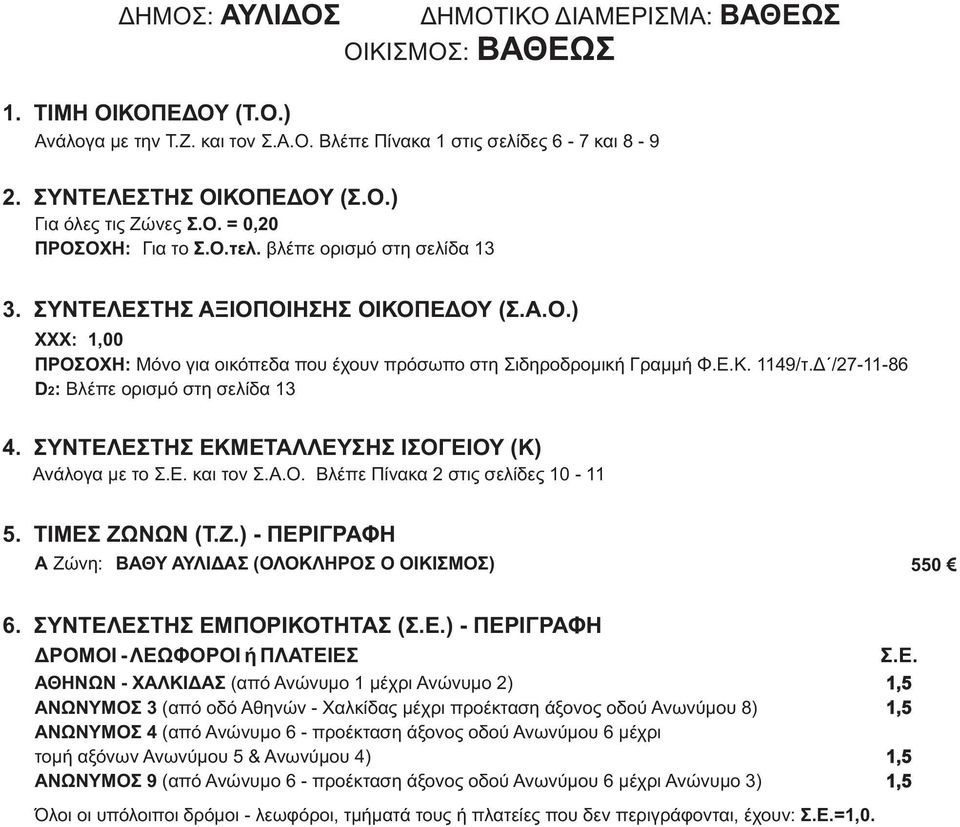 ΔΗΜΟΣ: ΑΥΛΙΔΟΣ ΔΗΜΟΤΙΚΟ ΔΙΑΜΕΡΙΣΜΑ: ΒΑΘΕΩΣ
ΟΙΚΙΣΜΟΣ: ΒΑΘΕΩΣ

1. ΤΙΜΗ ΟΙΚΟΠΕΔΟΥ (Τ.Ο.)
Ανάλογα με την Τ.Ζ. και τον Σ.Α.Ο. Βλέπε Πίνακα 1 στις σελίδες 6 - 7 και 8 - 9

2. ΣΥΝΤΕΛΕΣΤΗΣ ΟΙΚΟΠΕΔΟΥ (Σ.Ο.)
Για όλες τις Ζώνες Σ.Ο. = 0,20
ΠΡΟΣΟΧΗ: Για το Σ.Ο.τελ. βλέπε ορισμό στη σελίδα 13

3. ΣΥΝΤΕΛΕΣΤΗΣ ΑΞΙΟΠΟΙΗΣΗΣ ΟΙΚΟΠΕΔΟΥ (Σ.Α.Ο.)
ΧΧΧ: 1,00
ΠΡΟΣΟΧΗ: Μόνο για οικόπεδα που έχουν πρόσωπο στη Σιδηροδρομική Γραμμή Φ.Ε.Κ. 1149/τ.Δ΄/27-11-86
D2: Βλέπε ορισμό στη σελίδα 13

4. ΣΥΝΤΕΛΕΣΤΗΣ ΕΚΜΕΤΑΛΛΕΥΣΗΣ ΙΣΟΓΕΙΟΥ (Κ)
Ανάλογα με το Σ.Ε. και τον Σ.Α.Ο. Βλέπε Πίνακα 2 στις σελίδες 10 - 11

5. ΤΙΜΕΣ ΖΩΝΩΝ (Τ.Ζ.) - ΠΕΡΙΓΡΑΦΗ
Α Ζώνη: ΒΑΘΥ ΑΥΛΙΔΑΣ (ΟΛΟΚΛΗΡΟΣ Ο ΟΙΚΙΣΜΟΣ) 550 €

6. ΣΥΝΤΕΛΕΣΤΗΣ ΕΜΠΟΡΙΚΟΤΗΤΑΣ (Σ.Ε.) - ΠΕΡΙΓΡΑΦΗ

| ΔΡΟΜΟΙ - ΛΕΩΦΟΡΟΙ ή ΠΛΑΤΕΙΕΣ | Σ.Ε. |
|---|---|
| ΑΘΗΝΩΝ - ΧΑΛΚΙΔΑΣ (από Ανώνυμο 1 μέχρι Ανώνυμο 2) | 1,5 |
| ΑΝΩΝΥΜΟΣ 3 (από οδό Αθηνών - Χαλκίδας μέχρι προέκταση άξονος οδού Ανωνύμου 8) | 1,5 |
| ΑΝΩΝΥΜΟΣ 4 (από Ανώνυμο 6 - προέκταση άξονος οδού Ανωνύμου 6 μέχρι τομή αξόνων Ανωνύμου 5 & Ανωνύμου 4) | 1,5 |
| ΑΝΩΝΥΜΟΣ 9 (από Ανώνυμο 6 - προέκταση άξονος οδού Ανωνύμου 6 μέχρι Ανώνυμο 3) | 1,5 |

Όλοι οι υπόλοιποι δρόμοι - λεωφόροι, τμήματά τους ή πλατείες που δεν περιγράφονται, έχουν: Σ.Ε.=1,0.